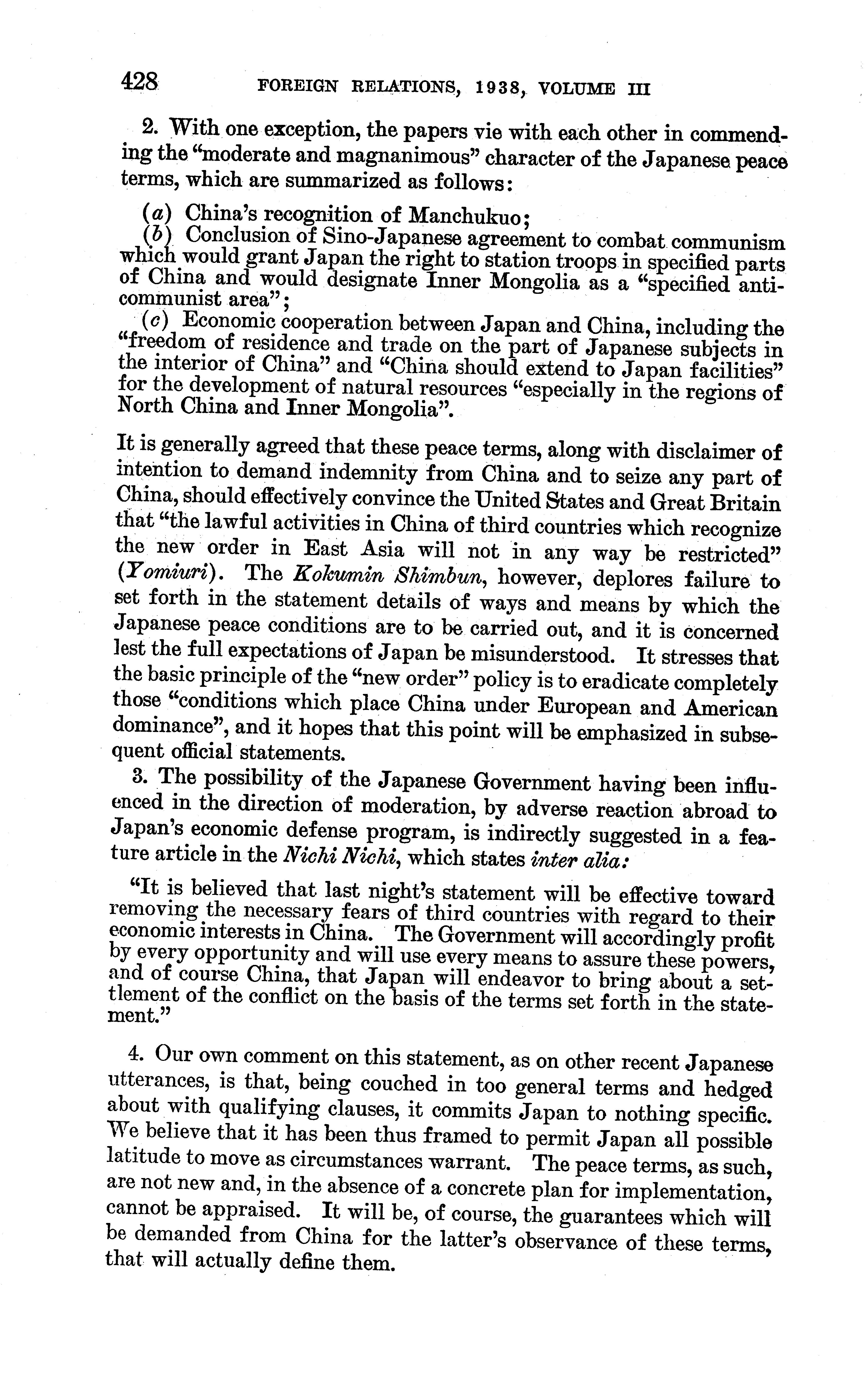 428 FOREIGN RELATIONS, 1938, VOLUME III

2. With one exception, the papers vie with each other in commending the "moderate and magnanimous" character of the Japanese peace terms, which are summarized as follows:

(a) China's recognition of Manchukuo;
(b) Conclusion of Sino-Japanese agreement to combat communism which would grant Japan the right to station troops in specified parts of China and would designate Inner Mongolia as a "specified anti-communist area";
(c) Economic cooperation between Japan and China, including the "freedom of residence and trade on the part of Japanese subjects in the interior of China" and "China should extend to Japan facilities" for the development of natural resources "especially in the regions of North China and Inner Mongolia".

It is generally agreed that these peace terms, along with disclaimer of intention to demand indemnity from China and to seize any part of China, should effectively convince the United States and Great Britain that "the lawful activities in China of third countries which recognize the new order in East Asia will not in any way be restricted" (Yomiuri). The Kokumin Shimbun, however, deplores failure to set forth in the statement details of ways and means by which the Japanese peace conditions are to be carried out, and it is concerned lest the full expectations of Japan be misunderstood. It stresses that the basic principle of the "new order" policy is to eradicate completely those "conditions which place China under European and American dominance", and it hopes that this point will be emphasized in subsequent official statements.

3. The possibility of the Japanese Government having been influenced in the direction of moderation, by adverse reaction abroad to Japan's economic defense program, is indirectly suggested in a feature article in the Nichi Nichi, which states inter alia:

"It is believed that last night's statement will be effective toward removing the necessary fears of third countries with regard to their economic interests in China. The Government will accordingly profit by every opportunity and will use every means to assure these powers, and of course China, that Japan will endeavor to bring about a settlement of the conflict on the basis of the terms set forth in the statement."

4. Our own comment on this statement, as on other recent Japanese utterances, is that, being couched in too general terms and hedged about with qualifying clauses, it commits Japan to nothing specific. We believe that it has been thus framed to permit Japan all possible latitude to move as circumstances warrant. The peace terms, as such, are not new and, in the absence of a concrete plan for implementation, cannot be appraised. It will be, of course, the guarantees which will be demanded from China for the latter's observance of these terms, that will actually define them.